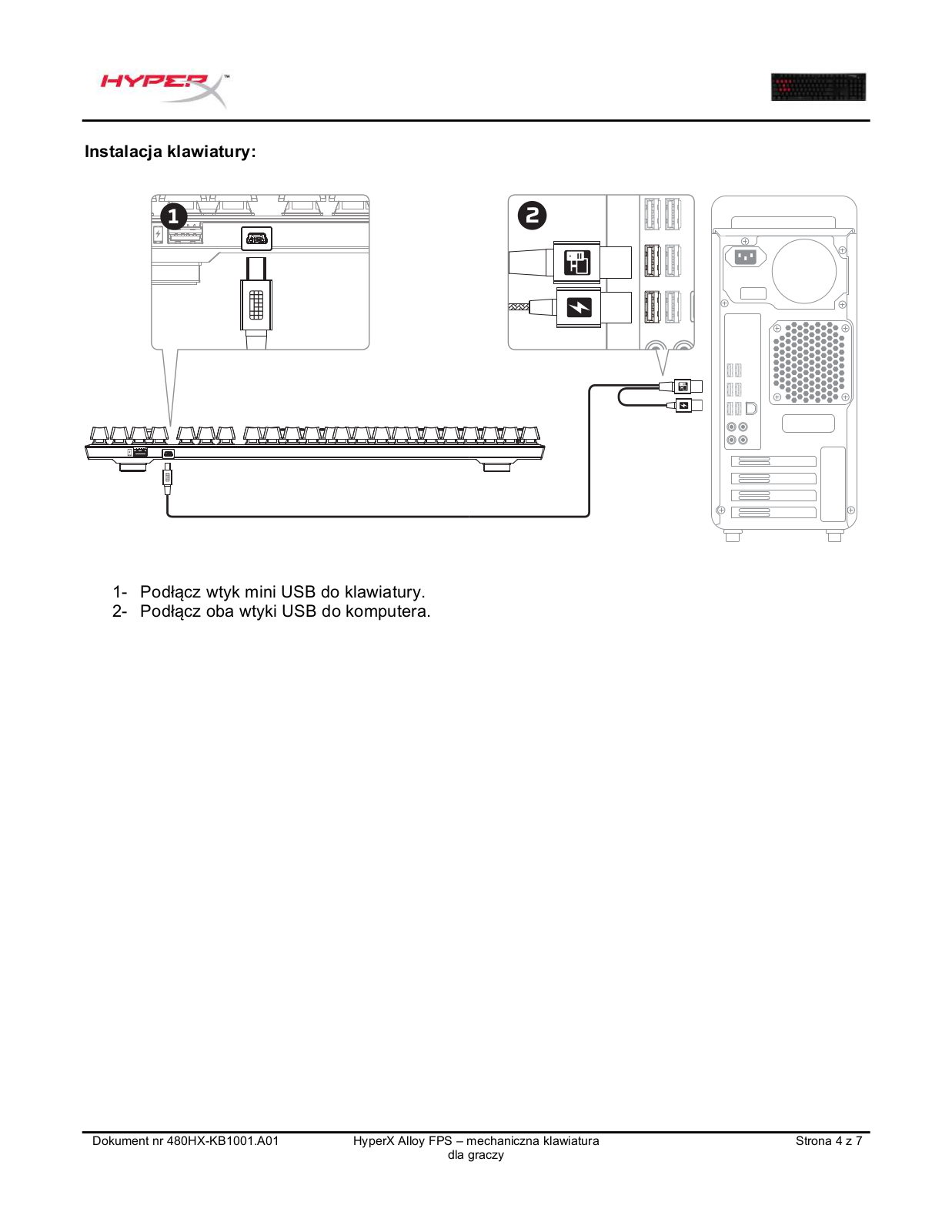 HYPERX™

Instalacja klawiatury:

1

2

1- Podłącz wtyk mini USB do klawiatury.
2- Podłącz oba wtyki USB do komputera.

Dokument nr 480HX-KB1001.A01

HyperX Alloy FPS – mechaniczna klawiatura dla graczy

Strona 4 z 7